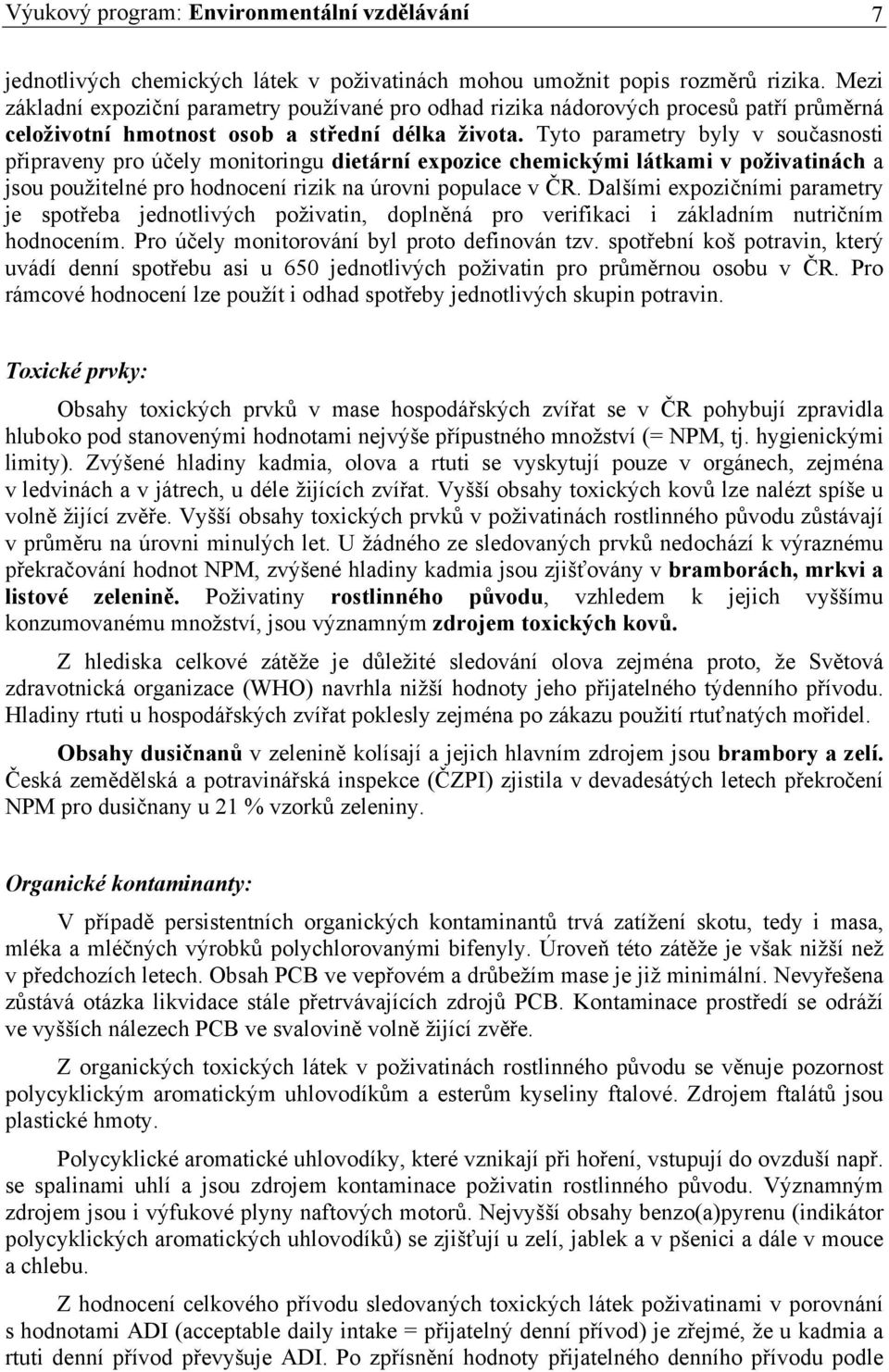 Výukový program: Environmentální vzdělávání 7

jednotlivých chemických látek v poživatinách mohou umožnit popis rozměrů rizika. Mezi základní expoziční parametry používané pro odhad rizika nádorových procesů patří průměrná celoživotní hmotnost osob a střední délka života. Tyto parametry byly v současnosti připraveny pro účely monitoringu dietární expozice chemickými látkami v poživatinách a jsou použitelné pro hodnocení rizik na úrovni populace v ČR. Dalšími expozičními parametry je spotřeba jednotlivých poživatin, doplněná pro verifikaci i základním nutričním hodnocením. Pro účely monitorování byl proto definován tzv. spotřební koš potravin, který uvádí denní spotřebu asi u 650 jednotlivých poživatin pro průměrnou osobu v ČR. Pro rámcové hodnocení lze použít i odhad spotřeby jednotlivých skupin potravin.

Toxické prvky:

Obsahy toxických prvků v mase hospodářských zvířat se v ČR pohybují zpravidla hluboko pod stanovenými hodnotami nejvýše přípustného množství (= NPM, tj. hygienickými limity). Zvýšené hladiny kadmia, olova a rtuti se vyskytují pouze v orgánech, zejména v ledvinách a v játrech, u déle žijících zvířat. Vyšší obsahy toxických kovů lze nalézt spíše u volně žijící zvěře. Vyšší obsahy toxických prvků v poživatinách rostlinného původu zůstávají v průměru na úrovni minulých let. U žádného ze sledovaných prvků nedochází k výraznému překračování hodnot NPM, zvýšené hladiny kadmia jsou zjišťovány v bramborách, mrkvi a listové zelenině. Poživatiny rostlinného původu, vzhledem k jejich vyššímu konzumovanému množství, jsou významným zdrojem toxických kovů.

Z hlediska celkové zátěže je důležité sledování olova zejména proto, že Světová zdravotnická organizace (WHO) navrhla nižší hodnoty jeho přijatelného týdenního přívodu. Hladiny rtuti u hospodářských zvířat poklesly zejména po zákazu použití rtuťnatých mořidel.

Obsahy dusičnanů v zelenině kolísají a jejich hlavním zdrojem jsou brambory a zelí. Česká zemědělská a potravinářská inspekce (ČZPI) zjistila v devadesátých letech překročení NPM pro dusičnany u 21 % vzorků zeleniny.

Organické kontaminanty:

V případě persistentních organických kontaminantů trvá zatížení skotu, tedy i masa, mléka a mléčných výrobků polychlorovanými bifenyly. Úroveň této zátěže je však nižší než v předchozích letech. Obsah PCB ve vepřovém a drůbežím mase je již minimální. Nevyřešena zůstává otázka likvidace stále přetrvávajících zdrojů PCB. Kontaminace prostředí se odráží ve vyšších nálezech PCB ve svalovině volně žijící zvěře.

Z organických toxických látek v poživatinách rostlinného původu se věnuje pozornost polycyklickým aromatickým uhlovodíkům a esterům kyseliny ftalové. Zdrojem ftalátů jsou plastické hmoty.

Polycyklické aromatické uhlovodíky, které vznikají při hoření, vstupují do ovzduší např. se spalinami uhlí a jsou zdrojem kontaminace poživatin rostlinného původu. Významným zdrojem jsou i výfukové plyny naftových motorů. Nejvyšší obsahy benzo(a)pyrenu (indikátor polycyklických aromatických uhlovodíků) se zjišťují u zelí, jablek a v pšenici a dále v mouce a chlebu.

Z hodnocení celkového přívodu sledovaných toxických látek poživatinami v porovnání s hodnotami ADI (acceptable daily intake = přijatelný denní přívod) je zřejmé, že u kadmia a rtuti denní přívod převyšuje ADI. Po zpřísnění hodnoty přijatelného denního přívodu podle